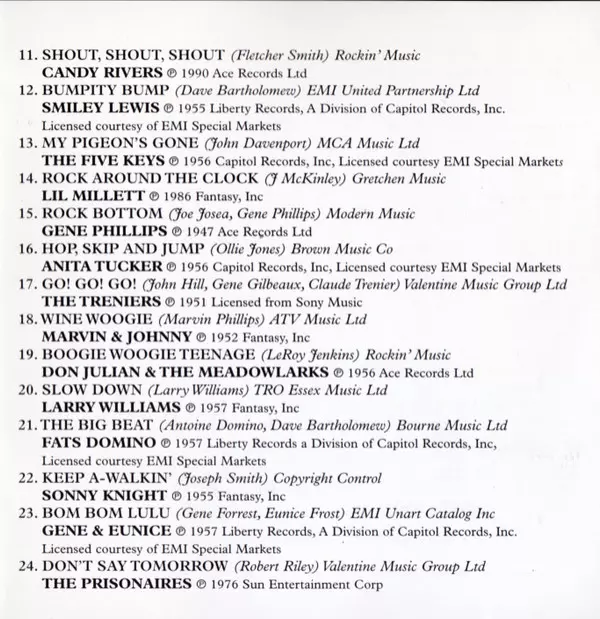 11. SHOUT, SHOUT, SHOUT (Fletcher Smith) Rockin' Music
CANDY RIVERS ℗ 1990 Ace Records Ltd
12. BUMPITY BUMP (Dave Bartholomew) EMI United Partnership Ltd
SMILEY LEWIS ℗ 1955 Liberty Records, A Division of Capitol Records, Inc. Licensed courtesy of EMI Special Markets
13. MY PIGEON'S GONE (John Davenport) MCA Music Ltd
THE FIVE KEYS ℗ 1956 Capitol Records, Inc, Licensed courtesy EMI Special Markets
14. ROCK AROUND THE CLOCK (J McKinley) Gretchen Music
LIL MILLETT ℗ 1986 Fantasy, Inc
15. ROCK BOTTOM (Joe Josea, Gene Phillips) Modern Music
GENE PHILLIPS ℗ 1947 Ace Records Ltd
16. HOP, SKIP AND JUMP (Ollie Jones) Brown Music Co
ANITA TUCKER ℗ 1956 Capitol Records, Inc, Licensed courtesy EMI Special Markets
17. GO! GO! GO! (John Hill, Gene Gilbeaux, Claude Trenier) Valentine Music Group Ltd
THE TRENIERS ℗ 1951 Licensed from Sony Music
18. WINE WOOGIE (Marvin Phillips) ATV Music Ltd
MARVIN & JOHNNY ℗ 1952 Fantasy, Inc
19. BOOGIE WOOGIE TEENAGE (LeRoy Jenkins) Rockin' Music
DON JULIAN & THE MEADOWLARKS ℗ 1956 Ace Records Ltd
20. SLOW DOWN (Larry Williams) TRO Essex Music Ltd
LARRY WILLIAMS ℗ 1957 Fantasy, Inc
21. THE BIG BEAT (Antoine Domino, Dave Bartholomew) Bourne Music Ltd
FATS DOMINO ℗ 1957 Liberty Records a Division of Capitol Records, Inc, Licensed courtesy EMI Special Markets
22. KEEP A-WALKIN' (Joseph Smith) Copyright Control
SONNY KNIGHT ℗ 1955 Fantasy, Inc
23. BOM BOM LULU (Gene Forrest, Eunice Frost) EMI Unart Catalog Inc
GENE & EUNICE ℗ 1957 Liberty Records, A Division of Capitol Records, Inc. Licensed courtesy of EMI Special Markets
24. DON'T SAY TOMORROW (Robert Riley) Valentine Music Group Ltd
THE PRISONAIRES ℗ 1976 Sun Entertainment Corp